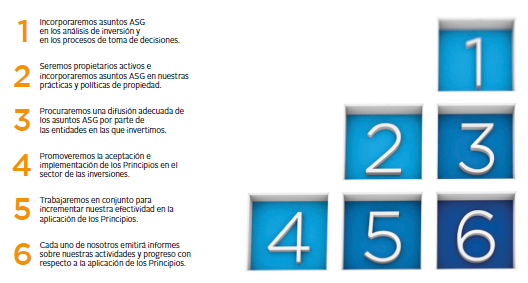 1 Incorporaremos asuntos ASG en los análisis de inversión y en los procesos de toma de decisiones.

2 Seremos propietarios activos e incorporaremos asuntos ASG en nuestras prácticas y políticas de propiedad.

3 Procuraremos una difusión adecuada de los asuntos ASG por parte de las entidades en las que invertimos.

4 Promoveremos la aceptación e implementación de los Principios en el sector de las inversiones.

5 Trabajaremos en conjunto para incrementar nuestra efectividad en la aplicación de los Principios.

6 Cada uno de nosotros emitirá informes sobre nuestras actividades y progreso con respecto a la aplicación de los Principios.

1

2 3

4 5 6